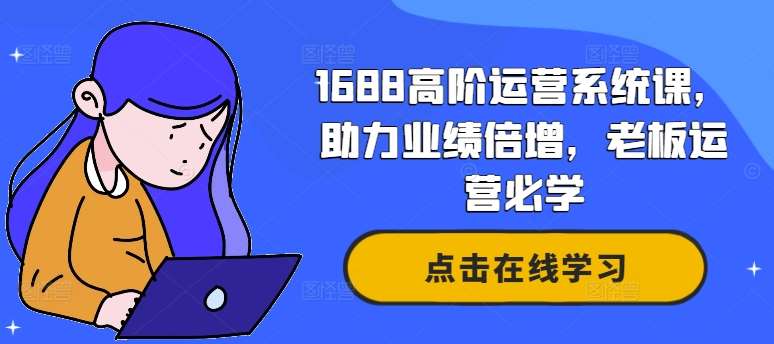 1688高阶运营系统课，助力业绩倍增，老板运营必学

点击在线学习